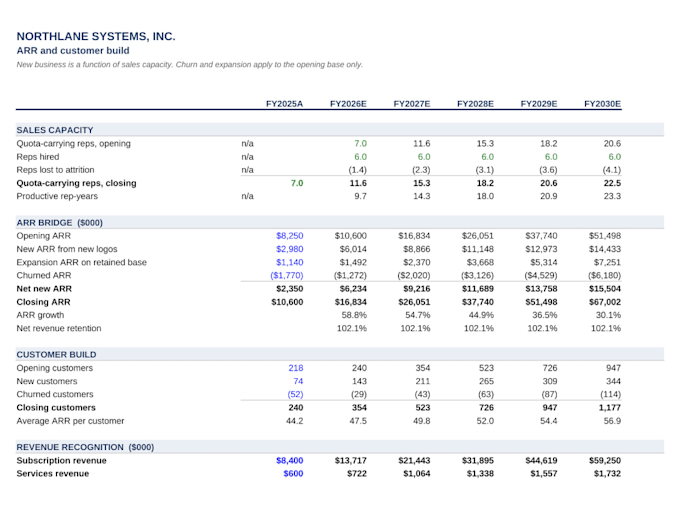 NORTHLANE SYSTEMS, INC.
ARR and customer build
New business is a function of sales capacity. Churn and expansion apply to the opening base only.

| | | FY2025A | FY2026E | FY2027E | FY2028E | FY2029E | FY2030E |
|---|---|---|---|---|---|---|---|
| SALES CAPACITY | | | | | | | |
| Quota-carrying reps, opening | n/a | | 7.0 | 11.6 | 15.3 | 18.2 | 20.6 |
| Reps hired | n/a | | 6.0 | 6.0 | 6.0 | 6.0 | 6.0 |
| Reps lost to attrition | n/a | | (1.4) | (2.3) | (3.1) | (3.6) | (4.1) |
| Quota-carrying reps, closing | | 7.0 | 11.6 | 15.3 | 18.2 | 20.6 | 22.5 |
| Productive rep-years | n/a | | 9.7 | 14.3 | 18.0 | 20.9 | 23.3 |
| ARR BRIDGE ($000) | | | | | | | |
| Opening ARR | | $8,250 | $10,600 | $16,834 | $26,051 | $37,740 | $51,498 |
| New ARR from new logos | | $2,980 | $6,014 | $8,866 | $11,148 | $12,973 | $14,433 |
| Expansion ARR on retained base | | $1,140 | $1,492 | $2,370 | $3,668 | $5,314 | $7,251 |
| Churned ARR | | ($1,770) | ($1,272) | ($2,020) | ($3,126) | ($4,529) | ($6,180) |
| Net new ARR | | $2,350 | $6,234 | $9,216 | $11,689 | $13,758 | $15,504 |
| Closing ARR | | $10,600 | $16,834 | $26,051 | $37,740 | $51,498 | $67,002 |
| ARR growth | | | 58.8% | 54.7% | 44.9% | 36.5% | 30.1% |
| Net revenue retention | | | 102.1% | 102.1% | 102.1% | 102.1% | 102.1% |
| CUSTOMER BUILD | | | | | | | |
| Opening customers | | 218 | 240 | 354 | 523 | 726 | 947 |
| New customers | | 74 | 143 | 211 | 265 | 309 | 344 |
| Churned customers | | (52) | (29) | (43) | (63) | (87) | (114) |
| Closing customers | | 240 | 354 | 523 | 726 | 947 | 1,177 |
| Average ARR per customer | | 44.2 | 47.5 | 49.8 | 52.0 | 54.4 | 56.9 |
| REVENUE RECOGNITION ($000) | | | | | | | |
| Subscription revenue | | $8,400 | $13,717 | $21,443 | $31,895 | $44,619 | $59,250 |
| Services revenue | | $600 | $722 | $1,064 | $1,338 | $1,557 | $1,732 |